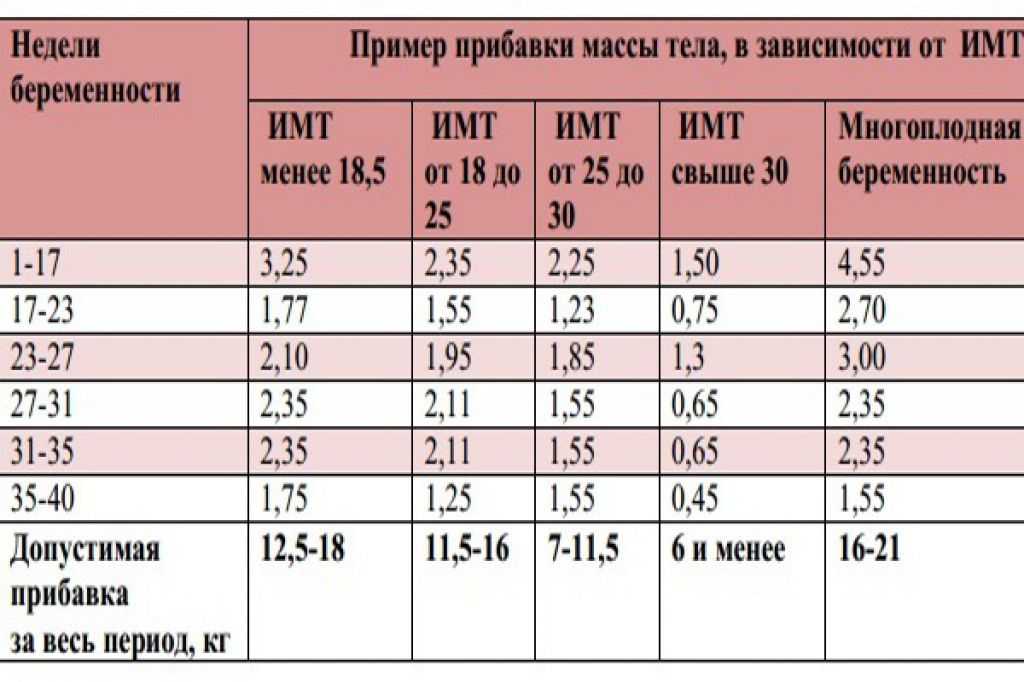 | Недели беременности | Пример прибавки массы тела, в зависимости от ИМТ | | | | |
|---|---|---|---|---|---|
| | ИМТ менее 18,5 | ИМТ от 18 до 25 | ИМТ от 25 до 30 | ИМТ свыше 30 | Многоплодная беременность |
| 1-17 | 3,25 | 2,35 | 2,25 | 1,50 | 4,55 |
| 17-23 | 1,77 | 1,55 | 1,23 | 0,75 | 2,70 |
| 23-27 | 2,10 | 1,95 | 1,85 | 1,3 | 3,00 |
| 27-31 | 2,35 | 2,11 | 1,55 | 0,65 | 2,35 |
| 31-35 | 2,35 | 2,11 | 1,55 | 0,65 | 2,35 |
| 35-40 | 1,75 | 1,25 | 1,55 | 0,45 | 1,55 |
| Допустимая прибавка за весь период, кг | 12,5-18 | 11,5-16 | 7-11,5 | 6 и менее | 16-21 |